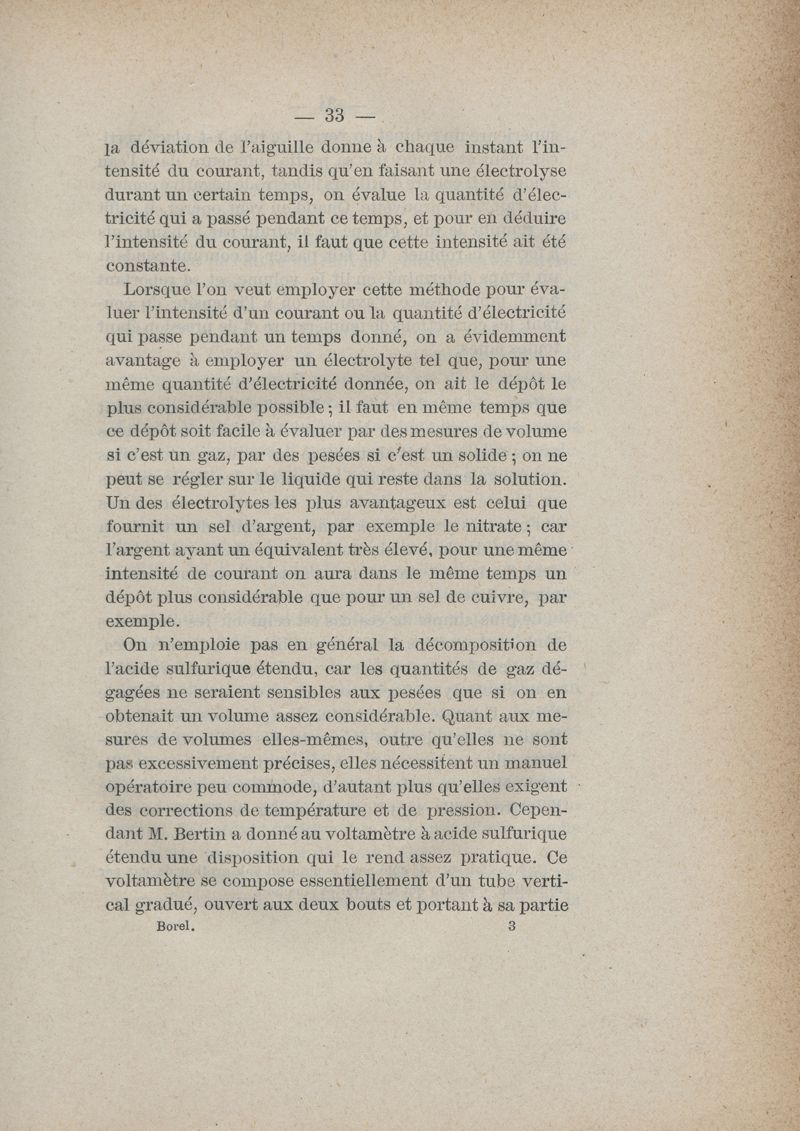 — 33 —

la déviation de l'aiguille donne à chaque instant l'intensité du courant, tandis qu'en faisant une électrolyse durant un certain temps, on évalue la quantité d'électricité qui a passé pendant ce temps, et pour en déduire l'intensité du courant, il faut que cette intensité ait été constante.

Lorsque l'on veut employer cette méthode pour évaluer l'intensité d'un courant ou la quantité d'électricité qui passe pendant un temps donné, on a évidemment avantage à employer un électrolyte tel que, pour une même quantité d'électricité donnée, on ait le dépôt le plus considérable possible ; il faut en même temps que ce dépôt soit facile à évaluer par des mesures de volume si c'est un gaz, par des pesées si c'est un solide ; on ne peut se régler sur le liquide qui reste dans la solution. Un des électrolytes les plus avantageux est celui que fournit un sel d'argent, par exemple le nitrate ; car l'argent ayant un équivalent très élevé, pour une même intensité de courant on aura dans le même temps un dépôt plus considérable que pour un sel de cuivre, par exemple.

On n'emploie pas en général la décomposition de l'acide sulfurique étendu, car les quantités de gaz dégagées ne seraient sensibles aux pesées que si on en obtenait un volume assez considérable. Quant aux mesures de volumes elles-mêmes, outre qu'elles ne sont pas excessivement précises, elles nécessitent un manuel opératoire peu commode, d'autant plus qu'elles exigent des corrections de température et de pression. Cependant M. Bertin a donné au voltamètre à acide sulfurique étendu une disposition qui le rend assez pratique. Ce voltamètre se compose essentiellement d'un tube vertical gradué, ouvert aux deux bouts et portant à sa partie

Borel. 3